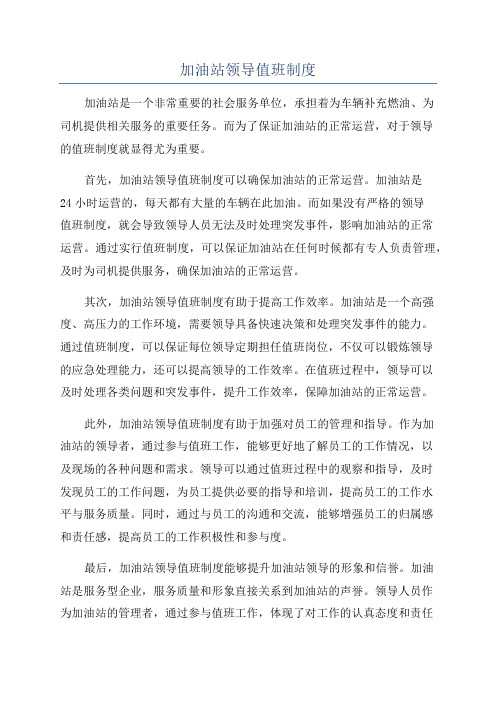 加油站领导值班制度

加油站是一个非常重要的社会服务单位，承担着为车辆补充燃油、为司机提供相关服务的重要任务。而为了保证加油站的正常运营，对于领导的值班制度就显得尤为重要。

首先，加油站领导值班制度可以确保加油站的正常运营。加油站是24小时运营的，每天都有大量的车辆在此加油。而如果没有严格的领导值班制度，就会导致领导人员无法及时处理突发事件，影响加油站的正常运营。通过实行值班制度，可以保证加油站在任何时候都有专人负责管理，及时为司机提供服务，确保加油站的正常运营。

其次，加油站领导值班制度有助于提高工作效率。加油站是一个高强度、高压力的工作环境，需要领导具备快速决策和处理突发事件的能力。通过值班制度，可以保证每位领导定期担任值班岗位，不仅可以锻炼领导的应急处理能力，还可以提高领导的工作效率。在值班过程中，领导可以及时处理各类问题和突发事件，提升工作效率，保障加油站的正常运营。

此外，加油站领导值班制度有助于加强对员工的管理和指导。作为加油站的领导者，通过参与值班工作，能够更好地了解员工的工作情况，以及现场的各种问题和需求。领导可以通过值班过程中的观察和指导，及时发现员工的工作问题，为员工提供必要的指导和培训，提高员工的工作水平与服务质量。同时，通过与员工的沟通和交流，能够增强员工的归属感和责任感，提高员工的工作积极性和参与度。

最后，加油站领导值班制度能够提升加油站领导的形象和信誉。加油站是服务型企业，服务质量和形象直接关系到加油站的声誉。领导人员作为加油站的管理者，通过参与值班工作，体现了对工作的认真态度和责任